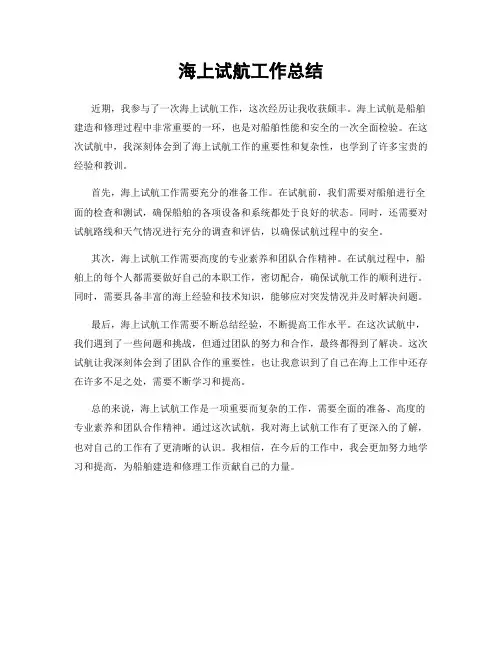 海上试航工作总结

近期，我参与了一次海上试航工作，这次经历让我收获颇丰。海上试航是船舶建造和修理过程中非常重要的一环，也是对船舶性能和安全的一次全面检验。在这次试航中，我深刻体会到了海上试航工作的重要性和复杂性，也学到了许多宝贵的经验和教训。

首先，海上试航工作需要充分的准备工作。在试航前，我们需要对船舶进行全面的检查和测试，确保船舶的各项设备和系统都处于良好的状态。同时，还需要对试航路线和天气情况进行充分的调查和评估，以确保试航过程中的安全。

其次，海上试航工作需要高度的专业素养和团队合作精神。在试航过程中，船舶上的每个人都需要做好自己的本职工作，密切配合，确保试航工作的顺利进行。同时，需要具备丰富的海上经验和技术知识，能够应对突发情况并及时解决问题。

最后，海上试航工作需要不断总结经验，不断提高工作水平。在这次试航中，我们遇到了一些问题和挑战，但通过团队的努力和合作，最终都得到了解决。这次试航让我深刻体会到了团队合作的重要性，也让我意识到了自己在海上工作中还存在许多不足之处，需要不断学习和提高。

总的来说，海上试航工作是一项重要而复杂的工作，需要全面的准备、高度的专业素养和团队合作精神。通过这次试航，我对海上试航工作有了更深入的了解，也对自己的工作有了更清晰的认识。我相信，在今后的工作中，我会更加努力地学习和提高，为船舶建造和修理工作贡献自己的力量。